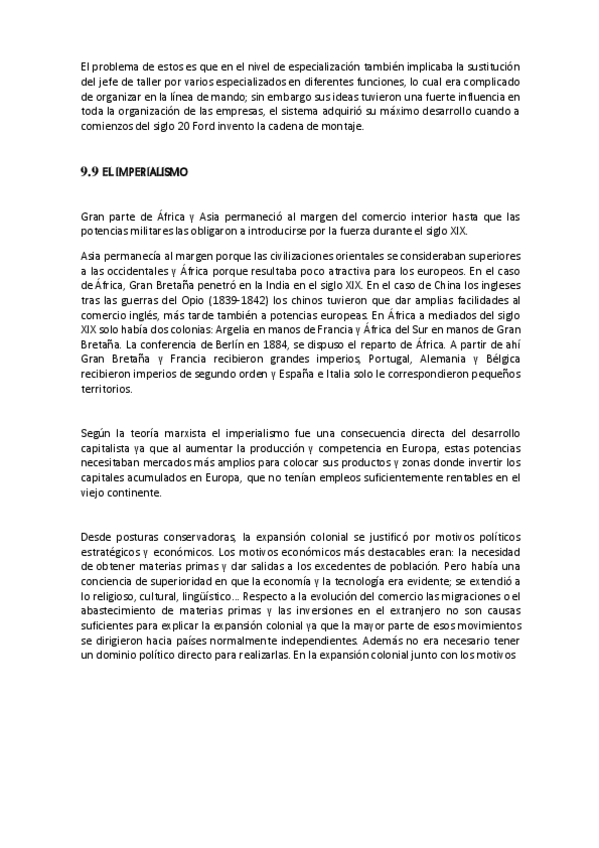 El problema de estos es que en el nivel de especialización también implicaba la sustitución del jefe de taller por varios especializados en diferentes funciones, lo cual era complicado de organizar en la línea de mando; sin embargo sus ideas tuvieron una fuerte influencia en toda la organización de las empresas, el sistema adquirió su máximo desarrollo cuando a comienzos del siglo 20 Ford invento la cadena de montaje.

9.9 EL IMPERIALISMO

Gran parte de África y Asia permaneció al margen del comercio interior hasta que las potencias militares las obligaron a introducirse por la fuerza durante el siglo XIX.

Asia permanecía al margen porque las civilizaciones orientales se consideraban superiores a las occidentales y África porque resultaba poco atractiva para los europeos. En el caso de África, Gran Bretaña penetró en la India en el siglo XIX. En el caso de China los ingleses tras las guerras del Opio (1839-1842) los chinos tuvieron que dar amplias facilidades al comercio inglés, más tarde también a potencias europeas. En África a mediados del siglo XIX solo había dos colonias: Argelia en manos de Francia y África del Sur en manos de Gran Bretaña. La conferencia de Berlín en 1884, se dispuso el reparto de África. A partir de ahí Gran Bretaña y Francia recibieron grandes imperios, Portugal, Alemania y Bélgica recibieron imperios de segundo orden y España e Italia solo le correspondieron pequeños territorios.

Según la teoría marxista el imperialismo fue una consecuencia directa del desarrollo capitalista ya que al aumentar la producción y competencia en Europa, estas potencias necesitaban mercados más amplios para colocar sus productos y zonas donde invertir los capitales acumulados en Europa, que no tenían empleos suficientemente rentables en el viejo continente.

Desde posturas conservadoras, la expansión colonial se justificó por motivos políticos estratégicos y económicos. Los motivos económicos más destacables eran: la necesidad de obtener materias primas y dar salidas a los excedentes de población. Pero había una conciencia de superioridad en que la economía y la tecnología era evidente; se extendió a lo religioso, cultural, lingüístico… Respecto a la evolución del comercio las migraciones o el abastecimiento de materias primas y las inversiones en el extranjero no son causas suficientes para explicar la expansión colonial ya que la mayor parte de esos movimientos se dirigieron hacia países normalmente independientes. Además no era necesario tener un dominio político directo para realizarlas. En la expansión colonial junto con los motivos